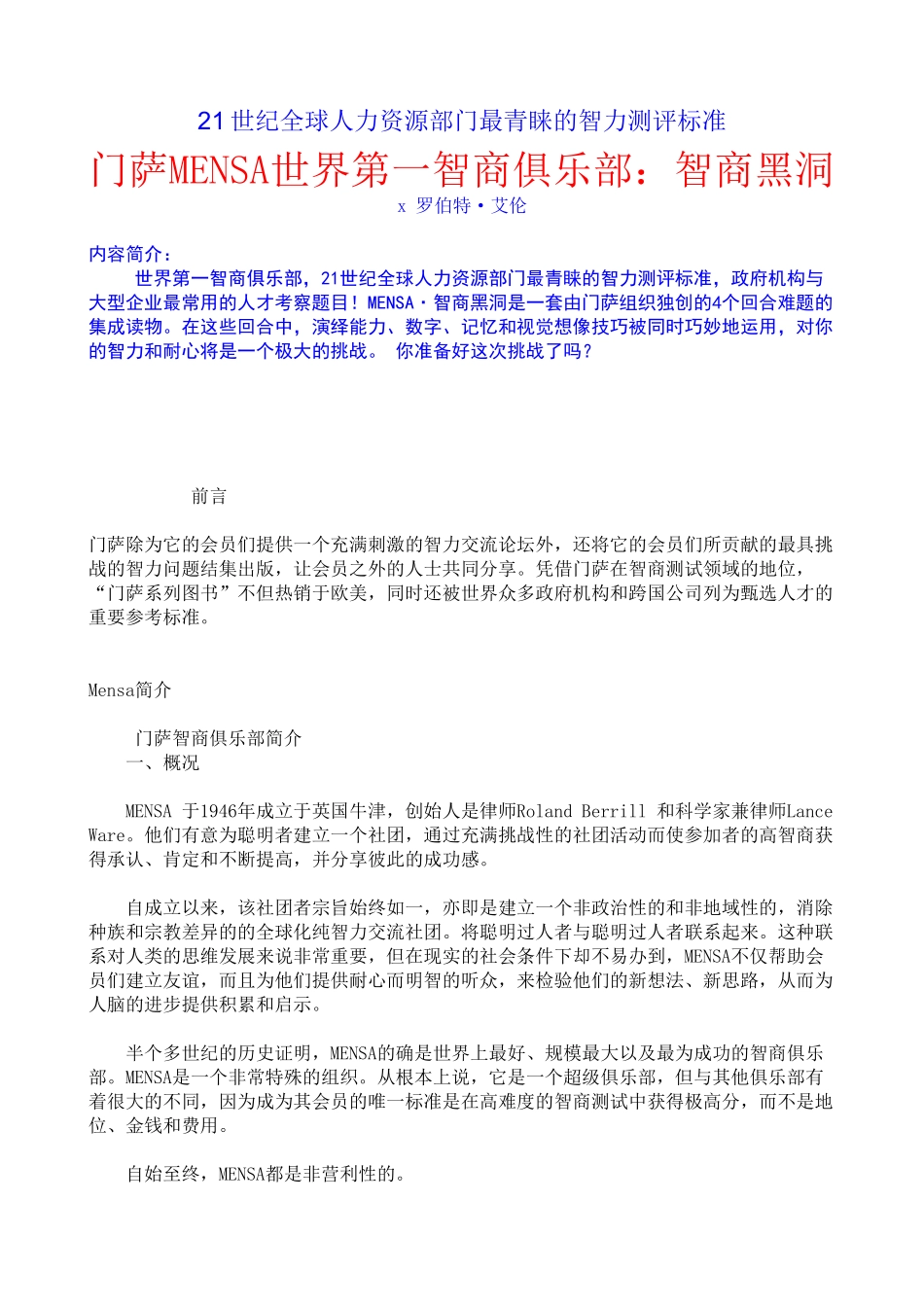 21世纪全球人力资源部门最青睐的智力测评标准

门萨MENSA世界第一智商俱乐部：智商黑洞

x 罗伯特·艾伦

内容简介：

世界第一智商俱乐部，21世纪全球人力资源部门最青睐的智力测评标准，政府机构与大型企业最常用的人才考察题目！MENSA·智商黑洞是一套由门萨组织独创的4个回合难题的集成读物。在这些回合中，演绎能力、数字、记忆和视觉想像技巧被同时巧妙地运用，对你的智力和耐心将是一个极大的挑战。 你准备好这次挑战了吗？

前言

门萨除为它的会员们提供一个充满刺激的智力交流论坛外，还将它的会员们所贡献的最具挑战的智力问题结集出版，让会员之外的人士共同分享。凭借门萨在智商测试领域的地位，“门萨系列图书”不但热销于欧美，同时还被世界众多政府机构和跨国公司列为甄选人才的重要参考标准。

Mensa简介

门萨智商俱乐部简介

一、概况

MENSA 于1946年成立于英国牛津，创始人是律师Roland Berrill 和科学家兼律师Lance Ware。他们有意为聪明者建立一个社团，通过充满挑战性的社团活动而使参加者的高智商获得承认、肯定和不断提高，并分享彼此的成功感。

自成立以来，该社团者宗旨始终如一，亦即是建立一个非政治性的和非地域性的，消除种族和宗教差异的的全球化纯智力交流社团。将聪明过人者与聪明过人者联系起来。这种联系对人类的思维发展来说非常重要，但在现实的社会条件下却不易办到，MENSA不仅帮助会员们建立友谊，而且为他们提供耐心而明智的听众，来检验他们的新想法、新思路，从而为人脑的进步提供积累和启示。

半个多世纪的历史证明，MENSA的确是世界上最好、规模最大以及最为成功的智商俱乐部。MENSA是一个非常特殊的组织。从根本上说，它是一个超级俱乐部，但与其他俱乐部有着很大的不同，因为成为其会员的唯一标准是在高难度的智商测试中获得极高分，而不是地位、金钱和费用。

自始至终，MENSA都是非营利性的。